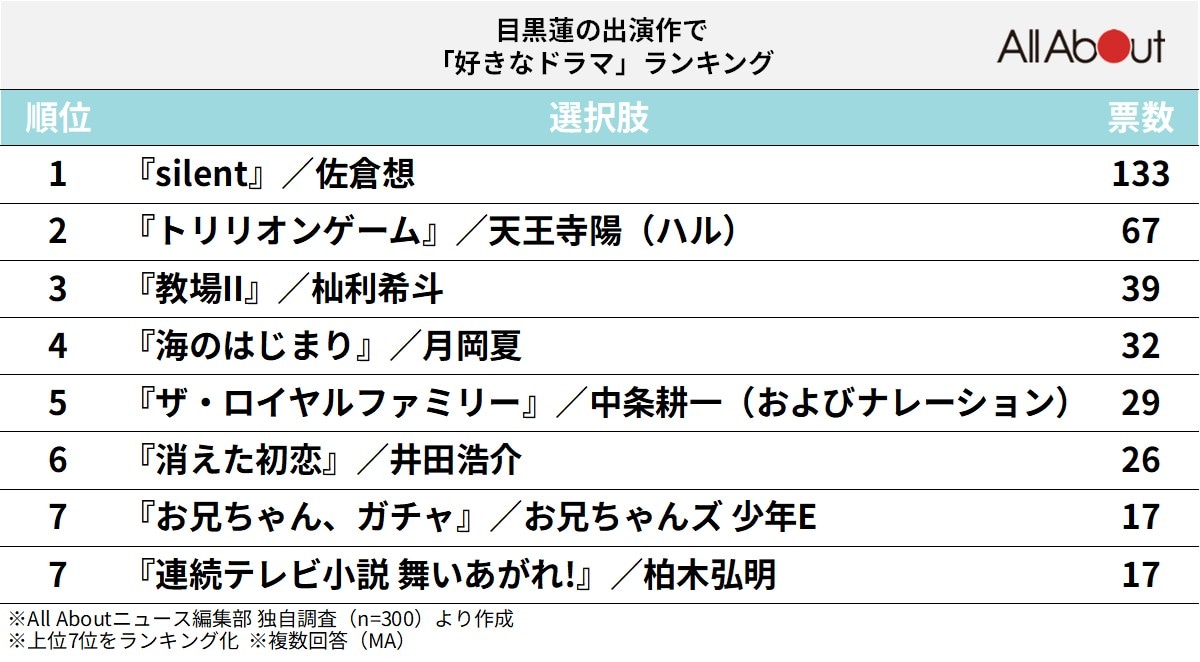 目黒蓮の出演作で
「好きなドラマ」ランキング

All About

| 順位 | 選択肢 | 票数 |
|---|---|---|
| 1 | 『silent』／佐倉想 | 133 |
| 2 | 『トリリオンゲーム』／天王寺陽（ハル） | 67 |
| 3 | 『教場II』／杣利希斗 | 39 |
| 4 | 『海のはじまり』／月岡夏 | 32 |
| 5 | 『ザ・ロイヤルファミリー』／中条耕一（およびナレーション） | 29 |
| 6 | 『消えた初恋』／井田浩介 | 26 |
| 7 | 『お兄ちゃん、ガチャ』／お兄ちゃんズ 少年E | 17 |
| 7 | 『連続テレビ小説 舞いあがれ!』／柏木弘明 | 17 |

※All Aboutニュース編集部 独自調査（n=300）より作成
※上位7位をランキング化 ※複数回答（MA）